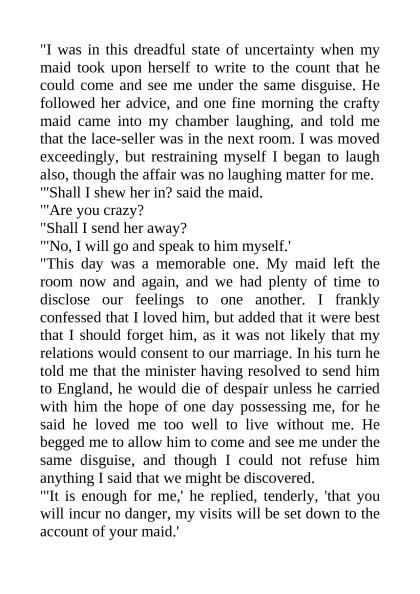 "I was in this dreadful state of uncertainty when my maid took upon herself to write to the count that he could come and see me under the same disguise. He followed her advice, and one fine morning the crafty maid came into my chamber laughing, and told me that the lace-seller was in the next room. I was moved exceedingly, but restraining myself I began to laugh also, though the affair was no laughing matter for me.
"'Shall I shew her in? said the maid.
"'Are you crazy?
"Shall I send her away?
"'No, I will go and speak to him myself.'
"This day was a memorable one. My maid left the room now and again, and we had plenty of time to disclose our feelings to one another. I frankly confessed that I loved him, but added that it were best that I should forget him, as it was not likely that my relations would consent to our marriage. In his turn he told me that the minister having resolved to send him to England, he would die of despair unless he carried with him the hope of one day possessing me, for he said he loved me too well to live without me. He begged me to allow him to come and see me under the same disguise, and though I could not refuse him anything I said that we might be discovered.
"'It is enough for me,' he replied, tenderly, 'that you will incur no danger, my visits will be set down to the account of your maid.'